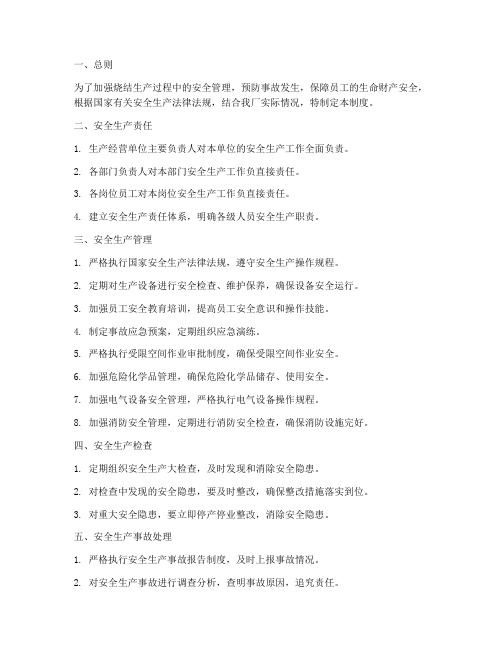 一、总则

为了加强烧结生产过程中的安全管理，预防事故发生，保障员工的生命财产安全，根据国家有关安全生产法律法规，结合我厂实际情况，特制定本制度。

二、安全生产责任

1. 生产经营单位主要负责人对本单位的安全生产工作全面负责。

2. 各部门负责人对本部门安全生产工作负直接责任。

3. 各岗位员工对本岗位安全生产工作负直接责任。

4. 建立安全生产责任体系，明确各级人员安全生产职责。

三、安全生产管理

1. 严格执行国家安全生产法律法规，遵守安全生产操作规程。

2. 定期对生产设备进行安全检查、维护保养，确保设备安全运行。

3. 加强员工安全教育培训，提高员工安全意识和操作技能。

4. 制定事故应急预案，定期组织应急演练。

5. 严格执行受限空间作业审批制度，确保受限空间作业安全。

6. 加强危险化学品管理，确保危险化学品储存、使用安全。

7. 加强电气设备安全管理，严格执行电气设备操作规程。

8. 加强消防安全管理，定期进行消防安全检查，确保消防设施完好。

四、安全生产检查

1. 定期组织安全生产大检查，及时发现和消除安全隐患。

2. 对检查中发现的安全隐患，要及时整改，确保整改措施落实到位。

3. 对重大安全隐患，要立即停产停业整改，消除安全隐患。

五、安全生产事故处理

1. 严格执行安全生产事故报告制度，及时上报事故情况。

2. 对安全生产事故进行调查分析，查明事故原因，追究责任。